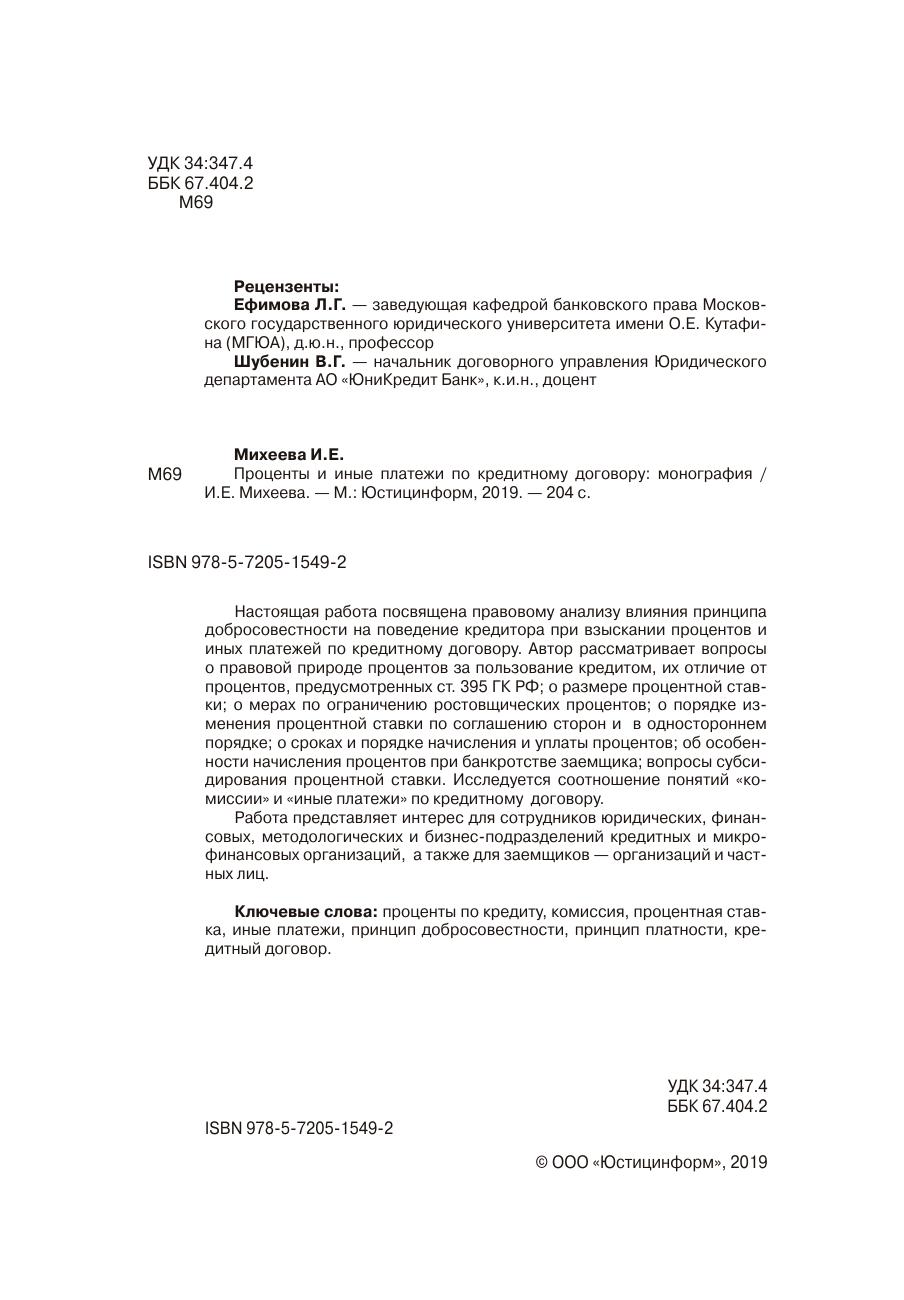 УДК 34:347.4
ББК 67.404.2
М69

Рецензенты:
Ефимова Л.Г. — заведующая кафедрой банковского права Московского государственного юридического университета имени О.Е. Кутафина (МГЮА), д.ю.н., профессор
Шубенин В.Г. — начальник договорного управления Юридического департамента АО «ЮниКредит Банк», к.и.н., доцент

Михеева И.Е.
М69 Проценты и иные платежи по кредитному договору: монография / И.Е. Михеева. — М.: Юстицинформ, 2019. — 204 с.

ISBN 978-5-7205-1549-2

Настоящая работа посвящена правовому анализу влияния принципа добросовестности на поведение кредитора при взыскании процентов и иных платежей по кредитному договору. Автор рассматривает вопросы о правовой природе процентов за пользование кредитом, их отличие от процентов, предусмотренных ст. 395 ГК РФ; о размере процентной ставки; о мерах по ограничению ростовщических процентов; о порядке изменения процентной ставки по соглашению сторон и в одностороннем порядке; о сроках и порядке начисления и уплаты процентов; об особенности начисления процентов при банкротстве заемщика; вопросы субсидирования процентной ставки. Исследуется соотношение понятий «комиссии» и «иные платежи» по кредитному договору.
Работа представляет интерес для сотрудников юридических, финансовых, методологических и бизнес-подразделений кредитных и микрофинансовых организаций, а также для заемщиков — организаций и частных лиц.

Ключевые слова: проценты по кредиту, комиссия, процентная ставка, иные платежи, принцип добросовестности, принцип платности, кредитный договор.

УДК 34:347.4
ББК 67.404.2

ISBN 978-5-7205-1549-2

© ООО «Юстицинформ», 2019